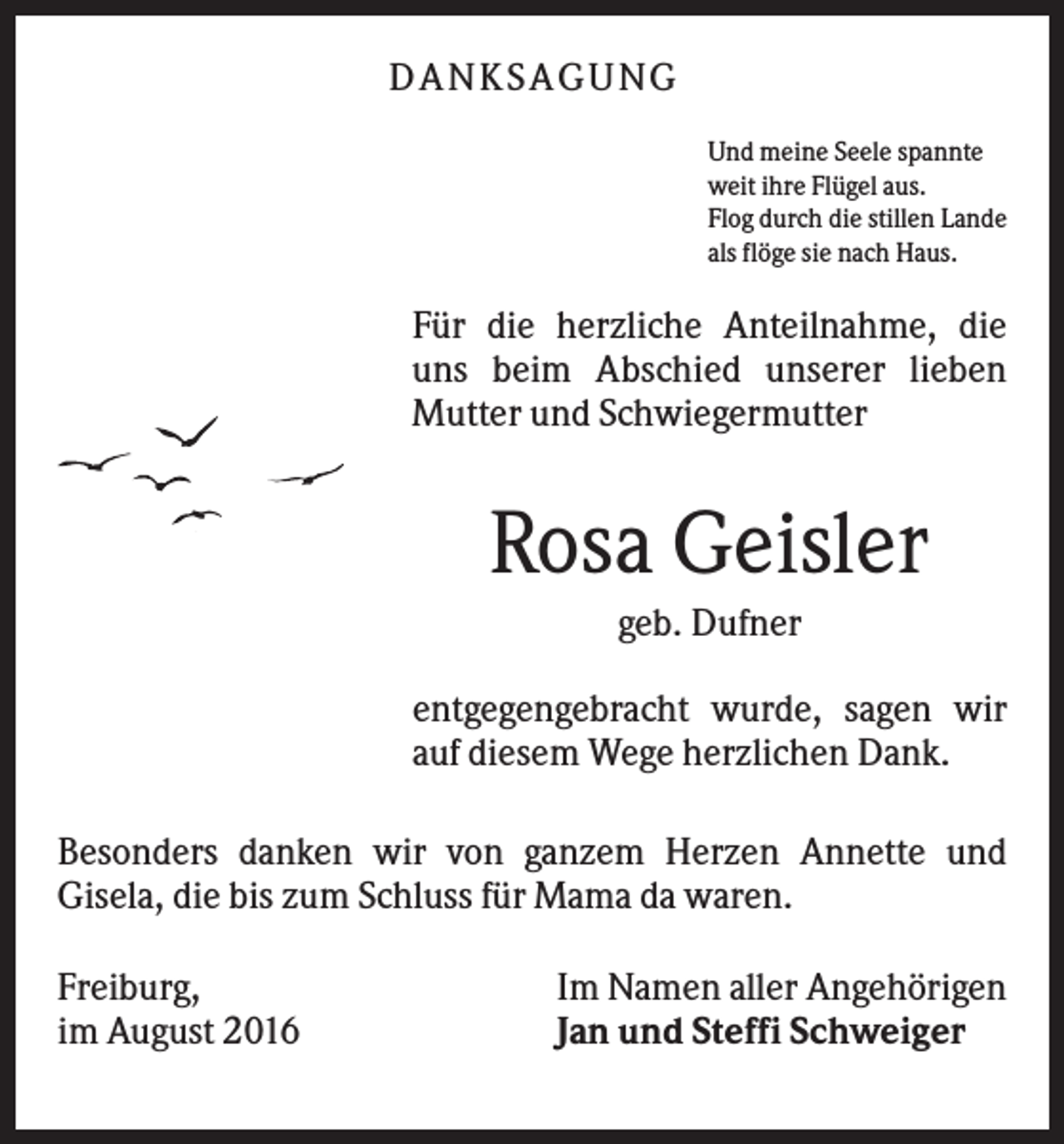 DANKSAGUNG

Und meine Seele spannte
weit ihre Flügel aus.
Flog durch die stillen Lande
als flöge sie nach Haus.

Für die herzliche Anteilnahme, die uns beim Abschied unserer lieben Mutter und Schwiegermutter

Rosa Geisler

geb. Dufner

entgegengebracht wurde, sagen wir auf diesem Wege herzlichen Dank.

Besonders danken wir von ganzem Herzen Annette und Gisela, die bis zum Schluss für Mama da waren.

Freiburg,
im August 2016

Im Namen aller Angehörigen
Jan und Steffi Schweiger